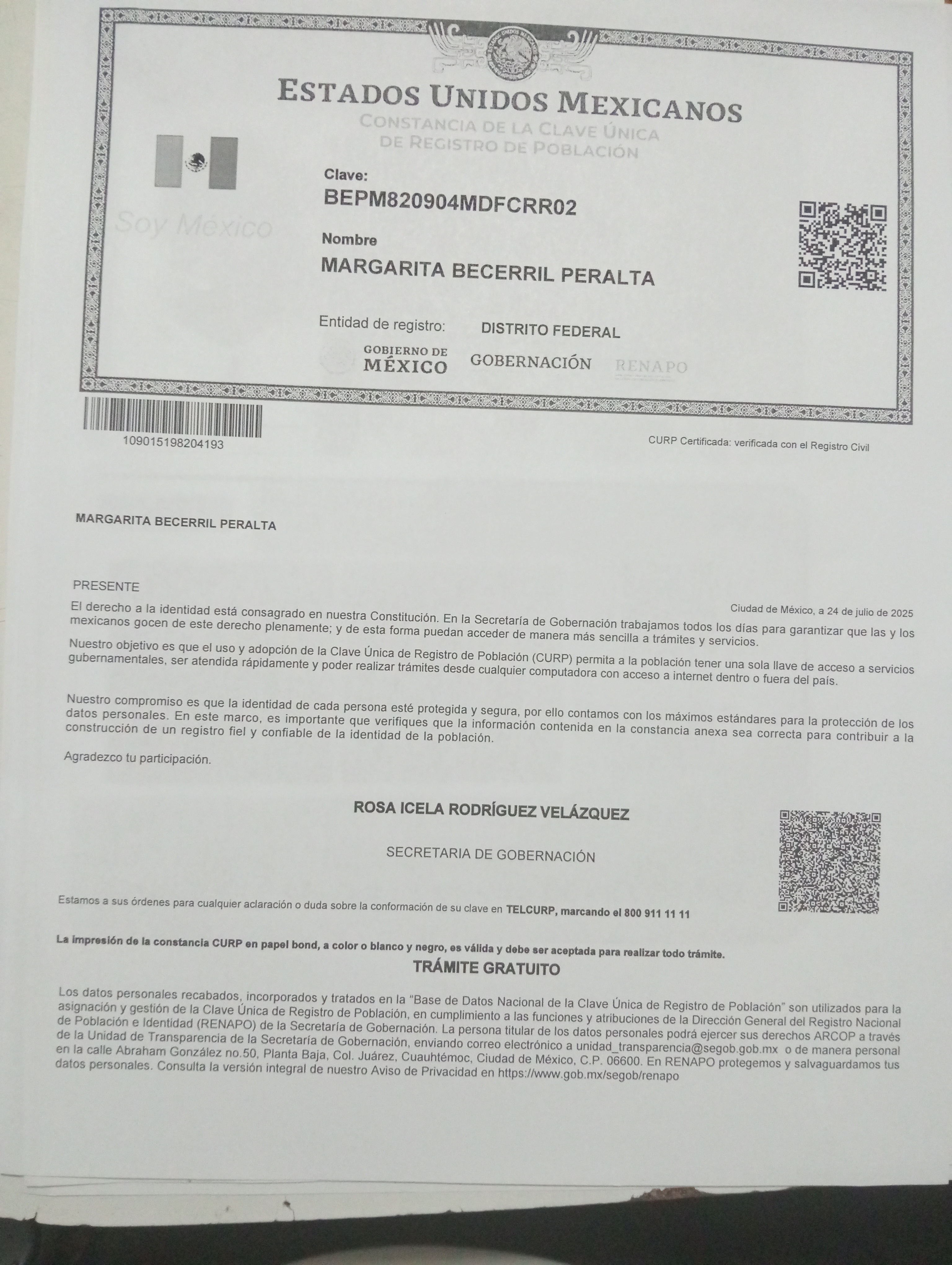 ESTADOS UNIDOS MEXICANOS
CONSTANCIA DE LA CLAVE ÚNICA
DE REGISTRO DE POBLACIÓN

Soy México

Clave:
BEPM820904MDFCRR02

Nombre
MARGARITA BECERRIL PERALTA

Entidad de registro: DISTRITO FEDERAL

GOBIERNO DE
MÉXICO
GOBERNACIÓN
RENAPO

109015198204193

CURP Certificada: verificada con el Registro Civil

MARGARITA BECERRIL PERALTA

PRESENTE

Ciudad de México, a 24 de julio de 2025

El derecho a la identidad está consagrado en nuestra Constitución. En la Secretaría de Gobernación trabajamos todos los días para garantizar que las y los mexicanos gocen de este derecho plenamente; y de esta forma puedan acceder de manera más sencilla a trámites y servicios.

Nuestro objetivo es que el uso y adopción de la Clave Única de Registro de Población (CURP) permita a la población tener una sola llave de acceso a servicios gubernamentales, ser atendida rápidamente y poder realizar trámites desde cualquier computadora con acceso a internet dentro o fuera del país.

Nuestro compromiso es que la identidad de cada persona esté protegida y segura, por ello contamos con los máximos estándares para la protección de los datos personales. En este marco, es importante que verifiques que la información contenida en la constancia anexa sea correcta para contribuir a la construcción de un registro fiel y confiable de la identidad de la población.

Agradezco tu participación.

ROSA ICELA RODRÍGUEZ VELÁZQUEZ

SECRETARIA DE GOBERNACIÓN

Estamos a sus órdenes para cualquier aclaración o duda sobre la conformación de su clave en TELCURP, marcando el 800 911 11 11

La impresión de la constancia CURP en papel bond, a color o blanco y negro, es válida y debe ser aceptada para realizar todo trámite.

TRÁMITE GRATUITO

Los datos personales recabados, incorporados y tratados en la "Base de Datos Nacional de la Clave Única de Registro de Población" son utilizados para la asignación y gestión de la Clave Única de Registro de Población, en cumplimiento a las funciones y atribuciones de la Dirección General del Registro Nacional de Población e Identidad (RENAPO) de la Secretaría de Gobernación. La persona titular de los datos personales podrá ejercer sus derechos ARCOP a través de la Unidad de Transparencia de la Secretaría de Gobernación, enviando correo electrónico a unidad_transparencia@segob.gob.mx o de manera personal en la calle Abraham González no.50, Planta Baja, Col. Juárez, Cuauhtémoc, Ciudad de México, C.P. 06600. En RENAPO protegemos y salvaguardamos tus datos personales. Consulta la versión integral de nuestro Aviso de Privacidad en https://www.gob.mx/segob/renapo